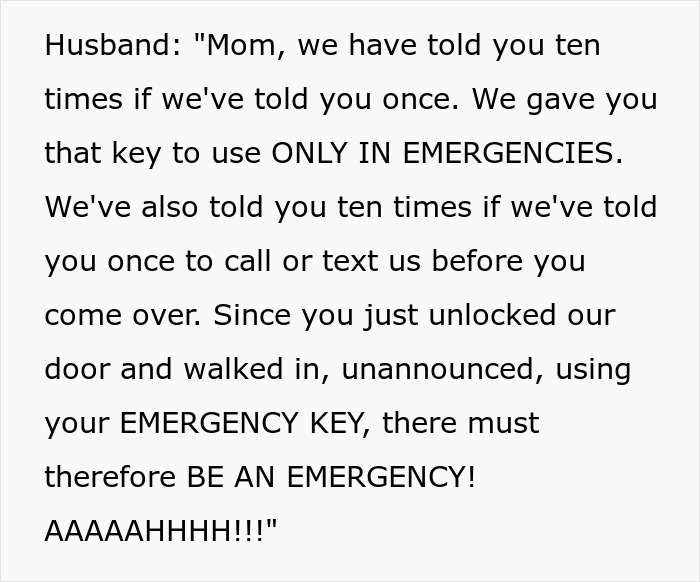 Husband: "Mom, we have told you ten times if we've told you once. We gave you that key to use ONLY IN EMERGENCIES. We've also told you ten times if we've told you once to call or text us before you come over. Since you just unlocked our door and walked in, unannounced, using your EMERGENCY KEY, there must therefore BE AN EMERGENCY! AAAAAHHHH!!!"